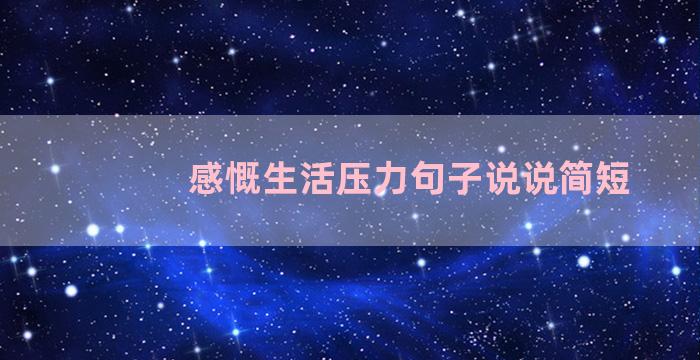 感慨生活压力句子说说简短